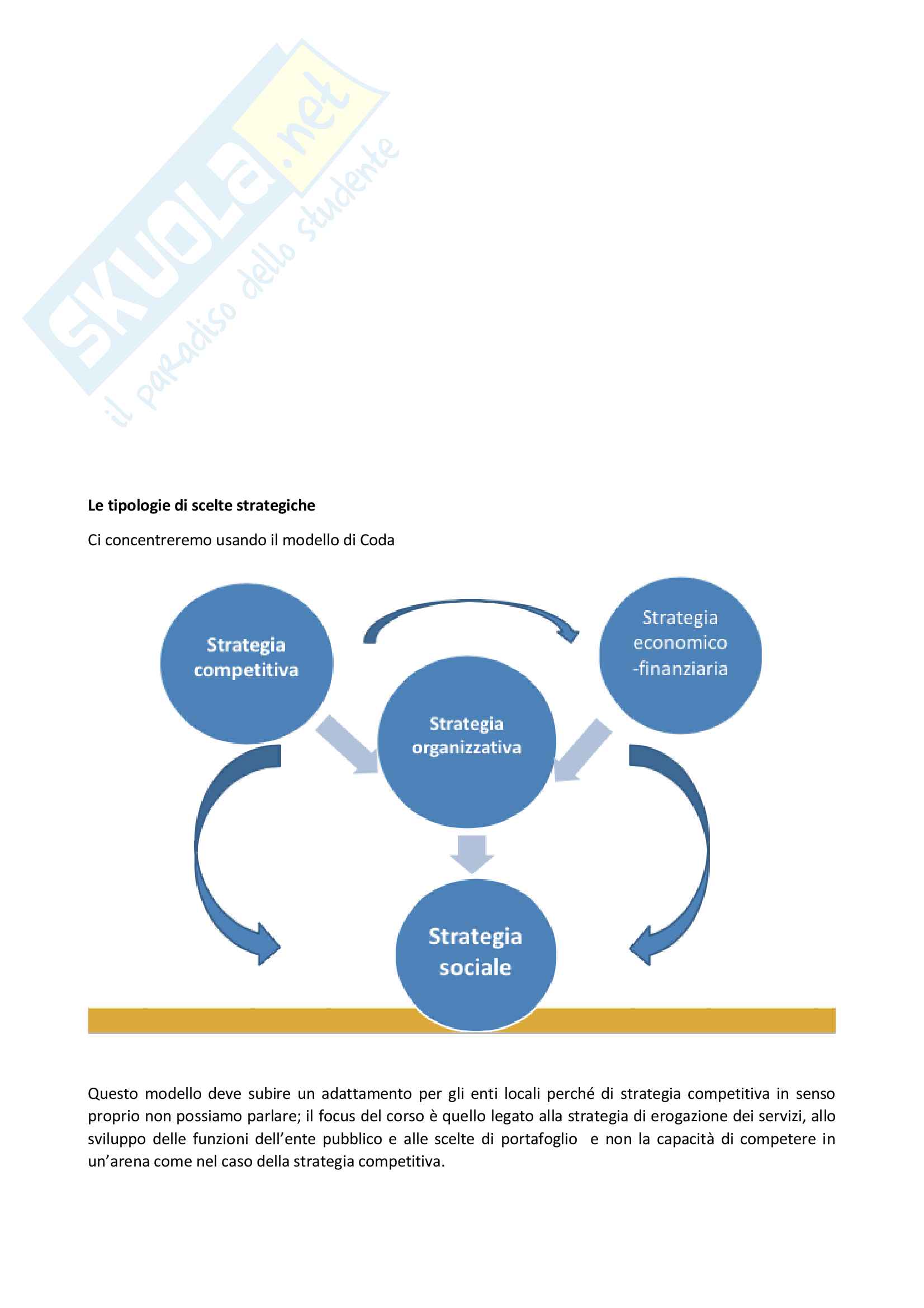 SKUOLA.net
il paradiso dello studente

**Le tipologie di scelte strategiche**

Ci concentreremo usando il modello di Coda

Strategia competitiva

Strategia economico -finanziaria

Strategia organizzativa

Strategia sociale

Questo modello deve subire un adattamento per gli enti locali perché di strategia competitiva in senso proprio non possiamo parlare; il focus del corso è quello legato alla strategia di erogazione dei servizi, allo sviluppo delle funzioni dell'ente pubblico e alle scelte di portafoglio e non la capacità di competere in un'arena come nel caso della strategia competitiva.